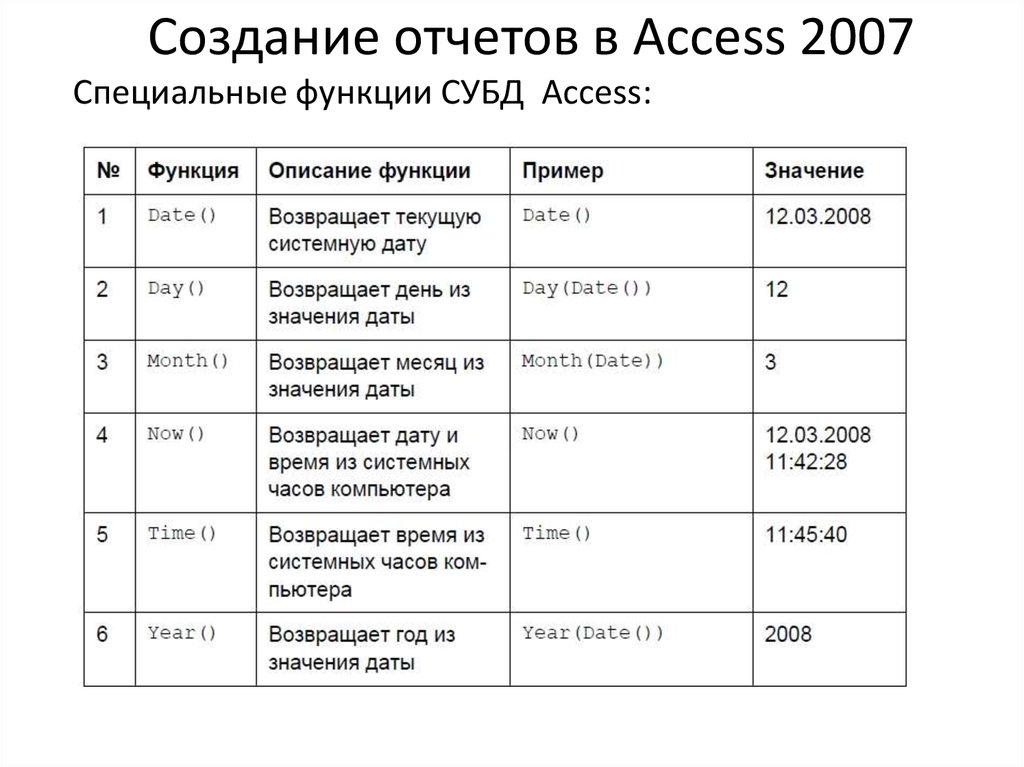 Создание отчетов в Access 2007

Специальные функции СУБД Access:

| № | Функция | Описание функции | Пример | Значение |
|---|---|---|---|---|
| 1 | Date() | Возвращает текущую системную дату | Date() | 12.03.2008 |
| 2 | Day() | Возвращает день из значения даты | Day(Date()) | 12 |
| 3 | Month() | Возвращает месяц из значения даты | Month(Date)) | 3 |
| 4 | Now() | Возвращает дату и время из системных часов компьютера | Now() | 12.03.2008 11:42:28 |
| 5 | Time() | Возвращает время из системных часов компьютера | Time() | 11:45:40 |
| 6 | Year() | Возвращает год из значения даты | Year(Date()) | 2008 |